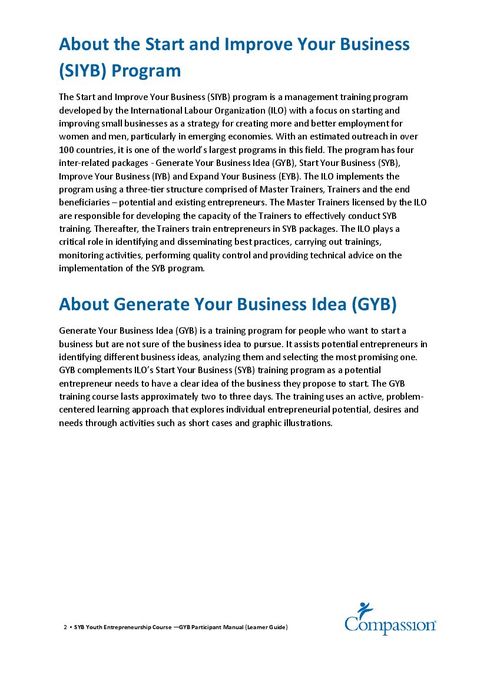 About the Start and Improve Your Business (SIYB) Program

The Start and Improve Your Business (SIYB) program is a management training program developed by the International Labour Organization (ILO) with a focus on starting and improving small businesses as a strategy for creating more and better employment for women and men, particularly in emerging economies. With an estimated outreach in over 100 countries, it is one of the world's largest programs in this field. The program has four inter-related packages - Generate Your Business Idea (GYB), Start Your Business (SYB), Improve Your Business (IYB) and Expand Your Business (EYB). The ILO implements the program using a three-tier structure comprised of Master Trainers, Trainers and the end beneficiaries – potential and existing entrepreneurs. The Master Trainers licensed by the ILO are responsible for developing the capacity of the Trainers to effectively conduct SYB training. Thereafter, the Trainers train entrepreneurs in SYB packages. The ILO plays a critical role in identifying and disseminating best practices, carrying out trainings, monitoring activities, performing quality control and providing technical advice on the implementation of the SYB program.

About Generate Your Business Idea (GYB)

Generate Your Business Idea (GYB) is a training program for people who want to start a business but are not sure of the business idea to pursue. It assists potential entrepreneurs in identifying different business ideas, analyzing them and selecting the most promising one. GYB complements ILO's Start Your Business (SYB) training program as a potential entrepreneur needs to have a clear idea of the business they propose to start. The GYB training course lasts approximately two to three days. The training uses an active, problem-centered learning approach that explores individual entrepreneurial potential, desires and needs through activities such as short cases and graphic illustrations.

2 • SYB Youth Entrepreneurship Course —GYB Participant Manual (Learner Guide)

Compassion